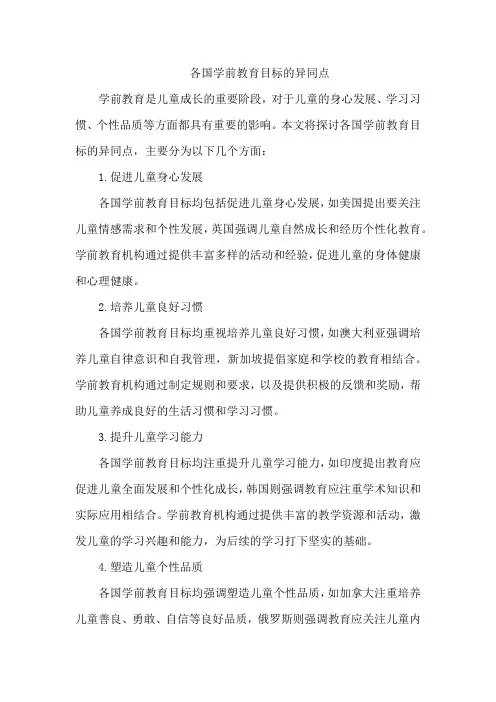 各国学前教育目标的异同点

学前教育是儿童成长的重要阶段，对于儿童的身心发展、学习习惯、个性品质等方面都具有重要的影响。本文将探讨各国学前教育目标的异同点，主要分为以下几个方面：

1.促进儿童身心发展

各国学前教育目标均包括促进儿童身心发展，如美国提出要关注儿童情感需求和个性发展，英国强调儿童自然成长和经历个性化教育。学前教育机构通过提供丰富多样的活动和经验，促进儿童的身体健康和心理健康。

2.培养儿童良好习惯

各国学前教育目标均重视培养儿童良好习惯，如澳大利亚强调培养儿童自律意识和自我管理，新加坡提倡家庭和学校的教育相结合。学前教育机构通过制定规则和要求，以及提供积极的反馈和奖励，帮助儿童养成良好的生活习惯和学习习惯。

3.提升儿童学习能力

各国学前教育目标均注重提升儿童学习能力，如印度提出教育应促进儿童全面发展和个性化成长，韩国则强调教育应注重学术知识和实际应用相结合。学前教育机构通过提供丰富的教学资源和活动，激发儿童的学习兴趣和能力，为后续的学习打下坚实的基础。

4.塑造儿童个性品质

各国学前教育目标均强调塑造儿童个性品质，如加拿大注重培养儿童善良、勇敢、自信等良好品质，俄罗斯则强调教育应关注儿童内